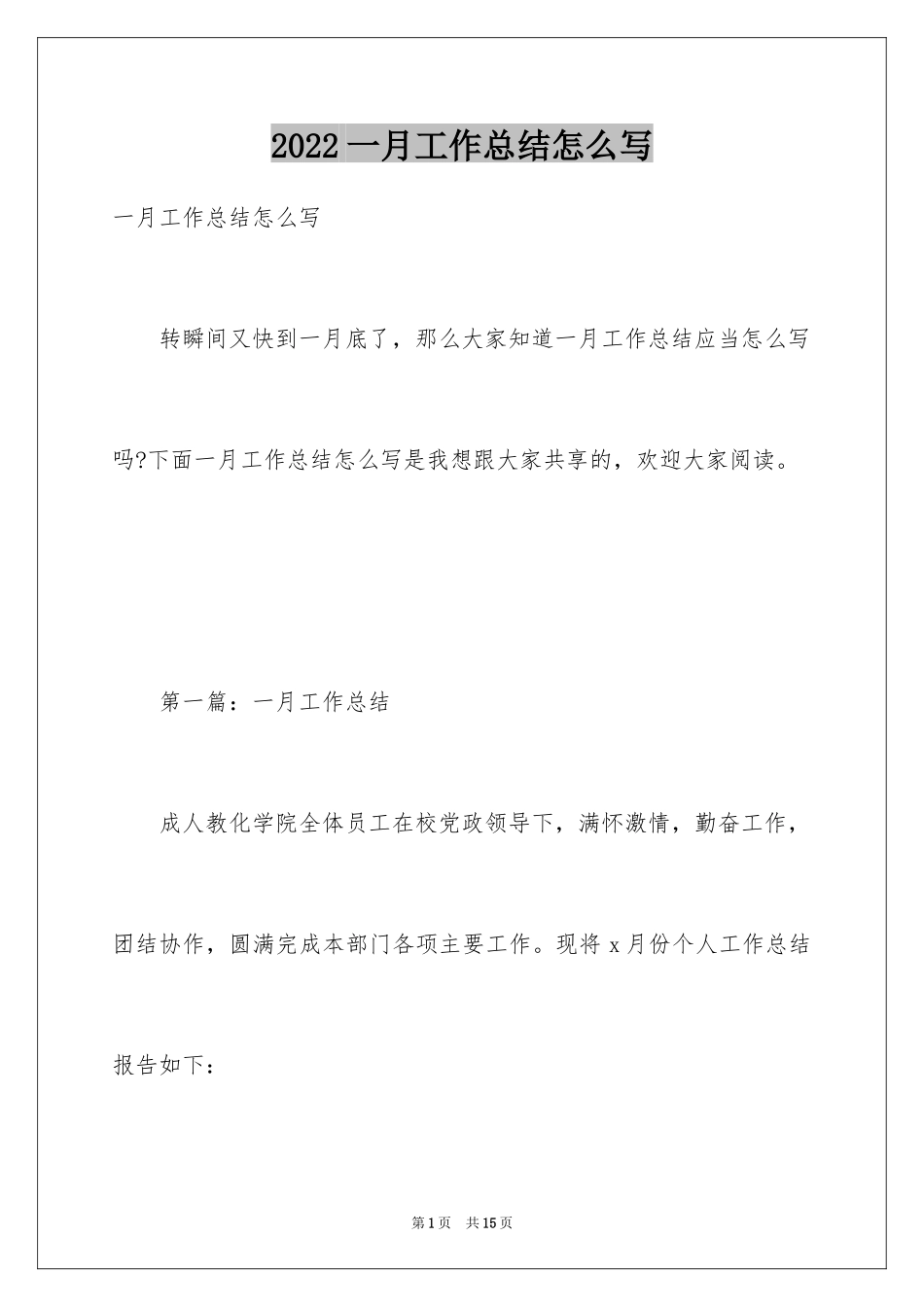 2022 一月工作总结怎么写

一月工作总结怎么写

转瞬间又快到一月底了，那么大家知道一月工作总结应当怎么写吗?下面一月工作总结怎么写是我想跟大家共享的，欢迎大家阅读。

第一篇：一月工作总结

成人教化学院全体员工在校党政领导下，满怀激情，勤奋工作，团结协作，圆满完成本部门各项主要工作。现将 x 月份个人工作总结报告如下：

第 1 页　共 15 页